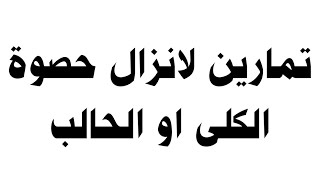 تمارين لانزال حصوة
الكلى او الحالب